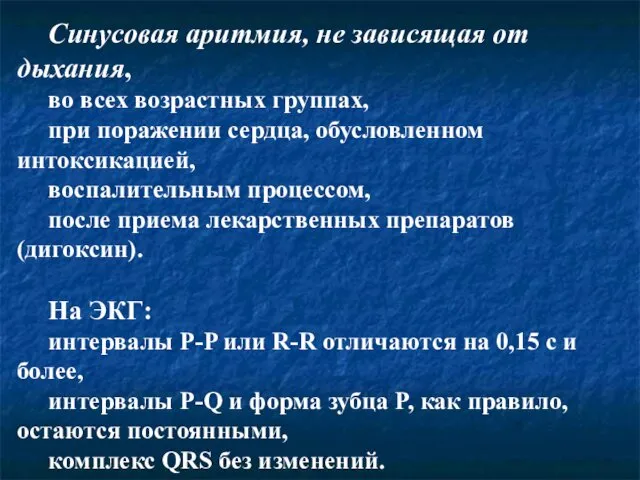 Синусовая аритмия, не зависящая от дыхания,

во всех возрастных группах,

при поражении сердца, обусловленном интоксикацией,

воспалительным процессом,

после приема лекарственных препаратов (дигоксин).

На ЭКГ:

интервалы P-P или R-R отличаются на 0,15 с и более,

интервалы P-Q и форма зубца P, как правило, остаются постоянными,

комплекс QRS без изменений.